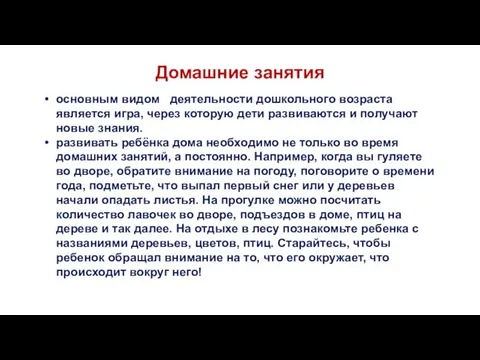 Домашние занятия

• основным видом деятельности дошкольного возраста является игра, через которую дети развиваются и получают новые знания.
• развивать ребёнка дома необходимо не только во время домашних занятий, а постоянно. Например, когда вы гуляете во дворе, обратите внимание на погоду, поговорите о времени года, подметьте, что выпал первый снег или у деревьев начали опадать листья. На прогулке можно посчитать количество лавочек во дворе, подъездов в доме, птиц на дереве и так далее. На отдыхе в лесу познакомьте ребенка с названиями деревьев, цветов, птиц. Старайтесь, чтобы ребенок обращал внимание на то, что его окружает, что происходит вокруг него!